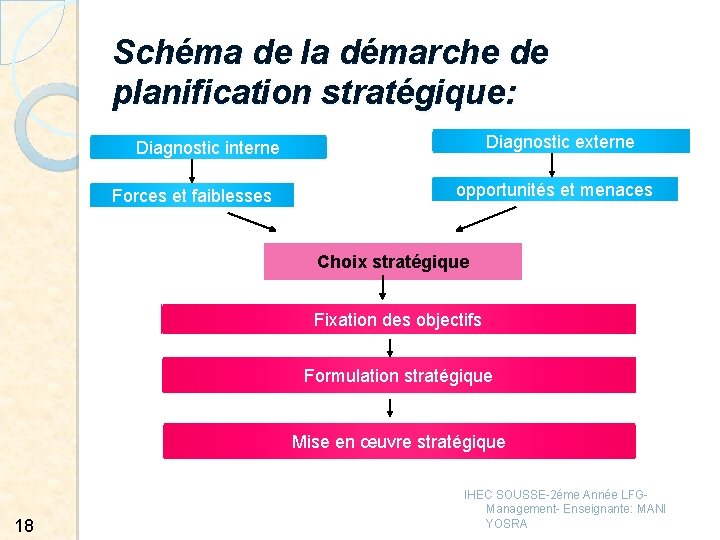 Schéma de la démarche de planification stratégique:

Diagnostic interne

Forces et faiblesses

Diagnostic externe

opportunités et menaces

Choix stratégique

Fixation des objectifs

Formulation stratégique

Mise en œuvre stratégique

IHEC SOUSSE-2éme Année LFG-Management- Enseignante: MANI YOSRA

18